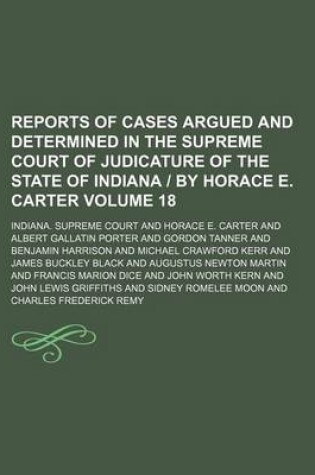 REPORTS OF CASES ARGUED AND DETERMINED IN THE SUPREME COURT OF JUDICATURE OF THE STATE OF INDIANA / BY HORACE E. CARTER VOLUME 18

INDIANA. SUPREME COURT AND HORACE E. CARTER AND ALBERT GALLATIN PORTER AND GORDON TANNER AND BENJAMIN HARRISON AND MICHAEL CRAWFORD KERR AND JAMES BUCKLEY BLACK AND AUGUSTUS NEWTON MARTIN AND FRANCIS MARION DICE AND JOHN WORTH KERN AND JOHN LEWIS GRIFFITHS AND SIDNEY ROMELEE MOON AND CHARLES FREDERICK REMY